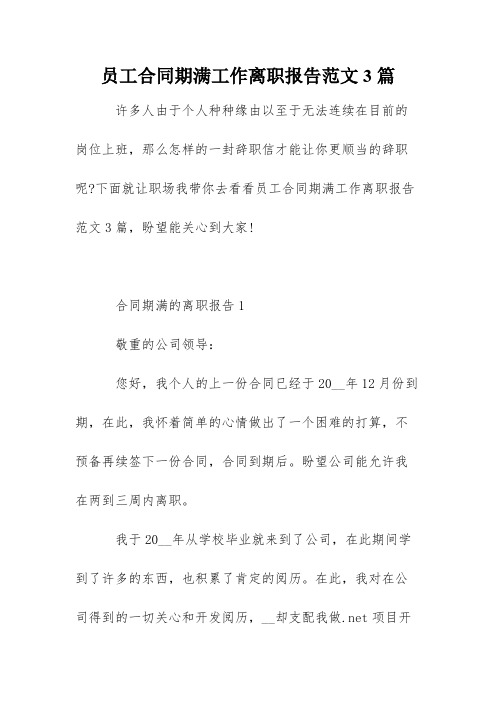 员工合同期满工作离职报告范文 3 篇

许多人由于个人种种缘由以至于无法连续在目前的岗位上班，那么怎样的一封辞职信才能让你更顺当的辞职呢?下面就让职场我带你去看看员工合同期满工作离职报告范文 3 篇，盼望能关心到大家!

合同期满的离职报告 1

敬重的公司领导：

您好，我个人的上一份合同已经于 20__年 12 月份到期，在此，我怀着简单的心情做出了一个困难的打算，不预备再续签下一份合同，合同到期后。盼望公司能允许我在两到三周内离职。

我于 20__年从学校毕业就来到了公司，在此期间学到了许多的东西，也积累了肯定的阅历。在此，我对在公司得到的一切关心和开发阅历，__却支配我做.net 项目开